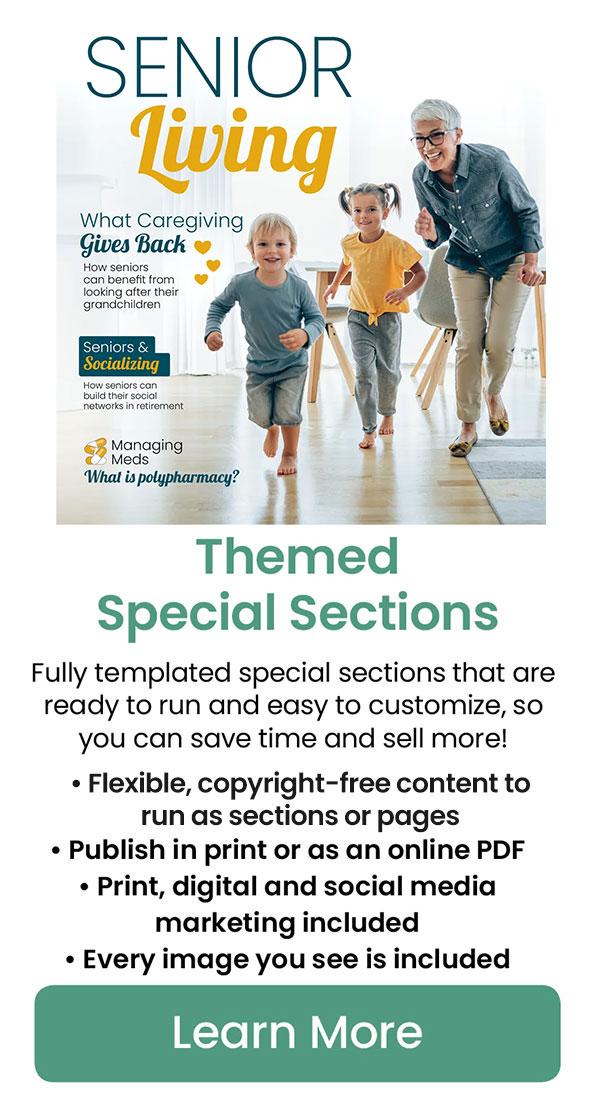 SENIOR
Living

What Caregiving
Gives Back

How seniors can benefit from looking after their grandchildren

Seniors &
Socializing

How seniors can build their social networks in retirement

Managing
Meds
What is polypharmacy?

Themed
Special Sections

Fully templated special sections that are ready to run and easy to customize, so you can save time and sell more!

• Flexible, copyright-free content to run as sections or pages
• Publish in print or as an online PDF
• Print, digital and social media marketing included
• Every image you see is included

Learn More